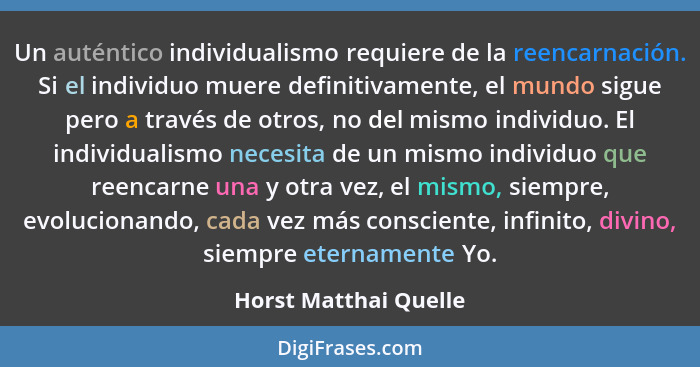 Un auténtico individualismo requiere de la reencarnación. Si el individuo muere definitivamente, el mundo sigue pero a través de otros, no del mismo individuo. El individualismo necesita de un mismo individuo que reencarne una y otra vez, el mismo, siempre, evolucionando, cada vez más consciente, infinito, divino, siempre eternamente Yo.

Horst Matthai Quelle

DigiFrases.com